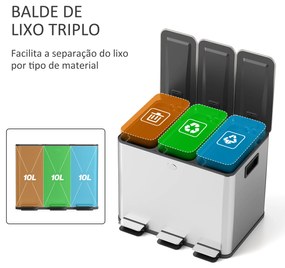 BALDE DE LIXO TRIPLO

Facilita a separação do lixo por tipo de material

10L 10L 10L